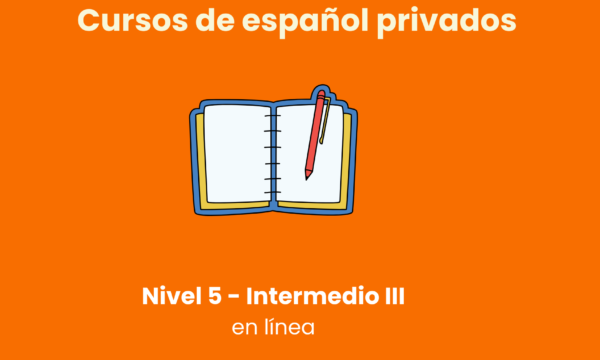 Cursos de español privados

Nivel 5 - Intermedio III
en línea